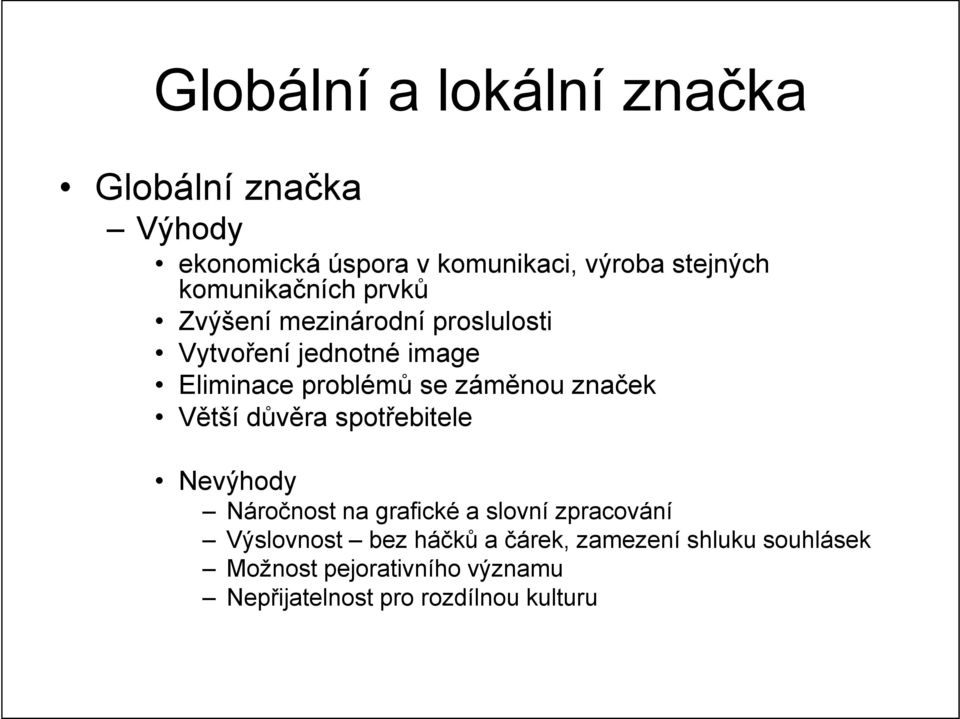 Globální a lokální značka

• Globální značka
– Výhody
• ekonomická úspora v komunikaci, výroba stejných komunikačních prvků
• Zvýšení mezinárodní proslulosti
• Vytvoření jednotné image
• Eliminace problémů se záměnou značek
• Větší důvěra spotřebitele

• Nevýhody
– Náročnost na grafické a slovní zpracování
– Výslovnost – bez háčků a čárek, zamezení shluku souhlásek
– Možnost pejorativního významu
– Nepřijatelnost pro rozdílnou kulturu